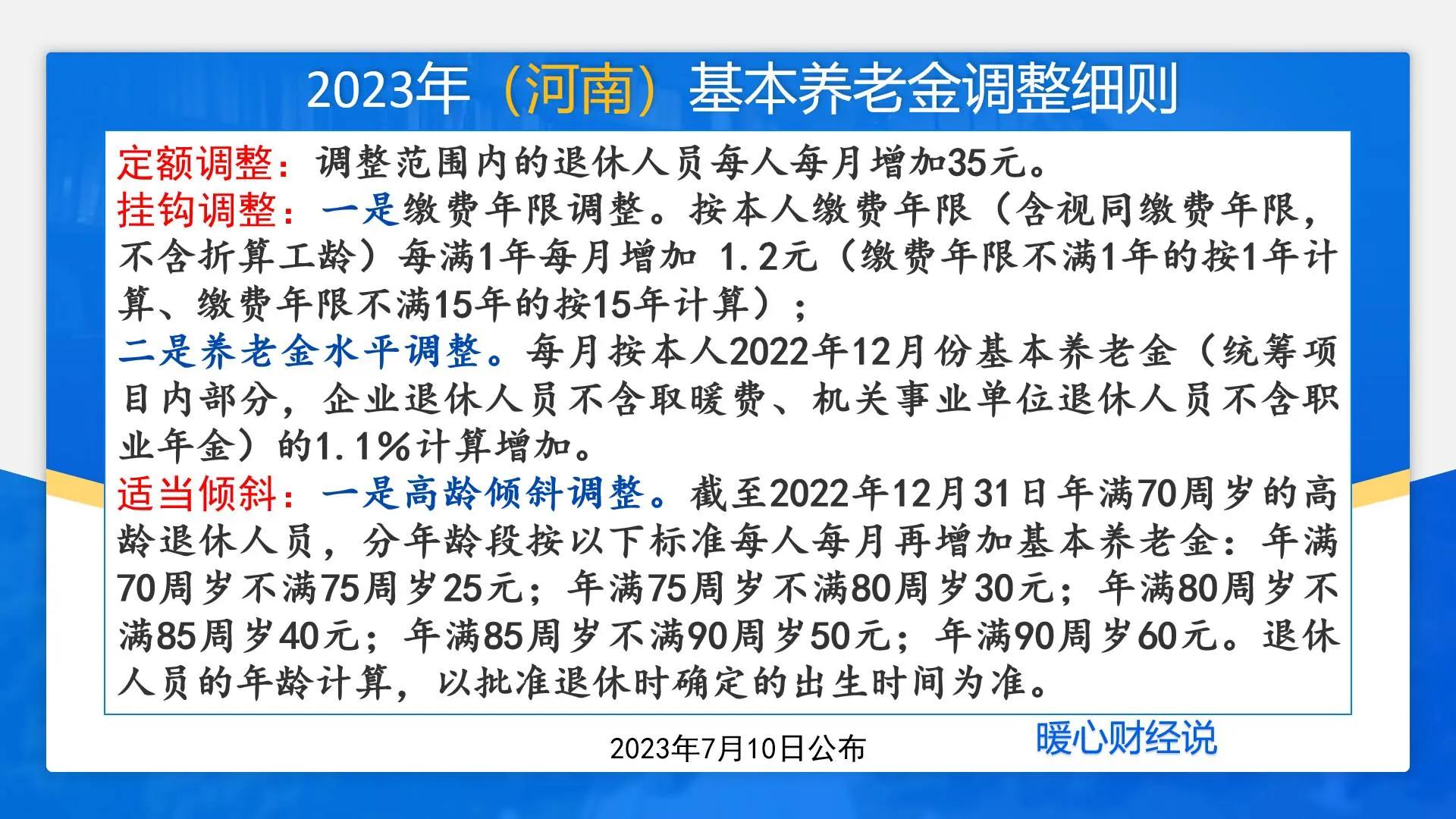 2023年（河南）基本养老金调整细则

定额调整：调整范围内的退休人员每人每月增加35元。

挂钩调整：一是缴费年限调整。按本人缴费年限（含视同缴费年限，不含折算工龄）每满1年每月增加 1.2元（缴费年限不满1年的按1年计算、缴费年限不满15年的按15年计算）；

二是养老金水平调整。每月按本人2022年12月份基本养老金（统筹项目内部分，企业退休人员不含取暖费、机关事业单位退休人员不含职业年金）的1.1%计算增加。

适当倾斜：一是高龄倾斜调整。截至2022年12月31日年满70周岁的高龄退休人员，分年龄段按以下标准每人每月再增加基本养老金：年满70周岁不满75周岁25元；年满75周岁不满80周岁30元；年满80周岁不满85周岁40元；年满85周岁不满90周岁50元；年满90周岁60元。退休人员的年龄计算，以批准退休时确定的出生时间为准。

2023年7月10日公布

暖心财经说